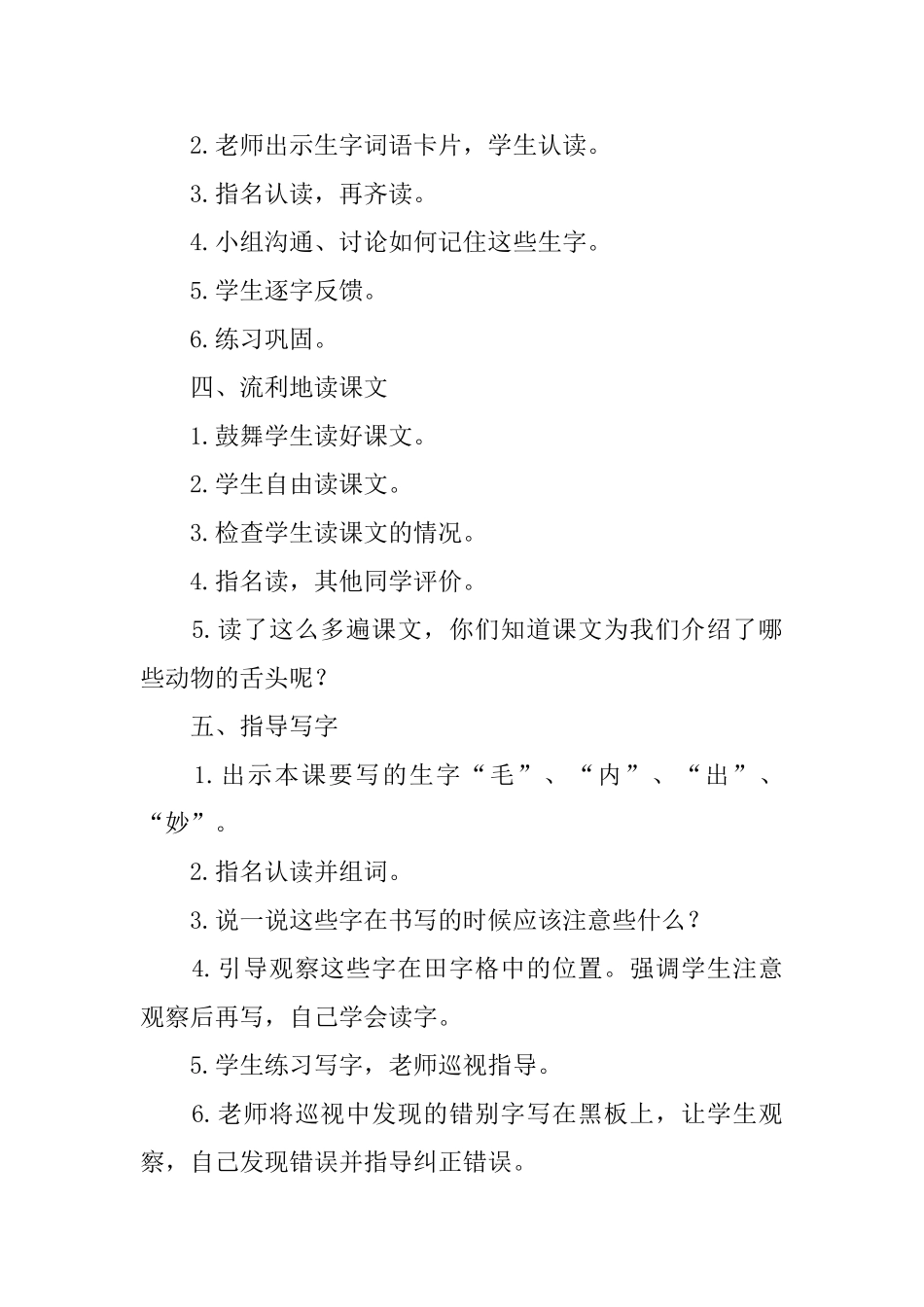 2. 老师出示生字词语卡片，学生认读。

3. 指名认读，再齐读。

4. 小组沟通、讨论如何记住这些生字。

5. 学生逐字反馈。

6. 练习巩固。

四、流利地读课文

1. 鼓舞学生读好课文。

2. 学生自由读课文。

3. 检查学生读课文的情况。

4. 指名读，其他同学评价。

5. 读了这么多遍课文，你们知道课文为我们介绍了哪些动物的舌头呢？

五、指导写字

1. 出示本课要写的生字“毛”、“内”、“出”、“妙”。

2. 指名认读并组词。

3. 说一说这些字在书写的时候应该注意些什么？

4. 引导观察这些字在田字格中的位置。强调学生注意观察后再写，自己学会读字。

5. 学生练习写字，老师巡视指导。

6. 老师将巡视中发现的错别字写在黑板上，让学生观察，自己发现错误并指导纠正错误。